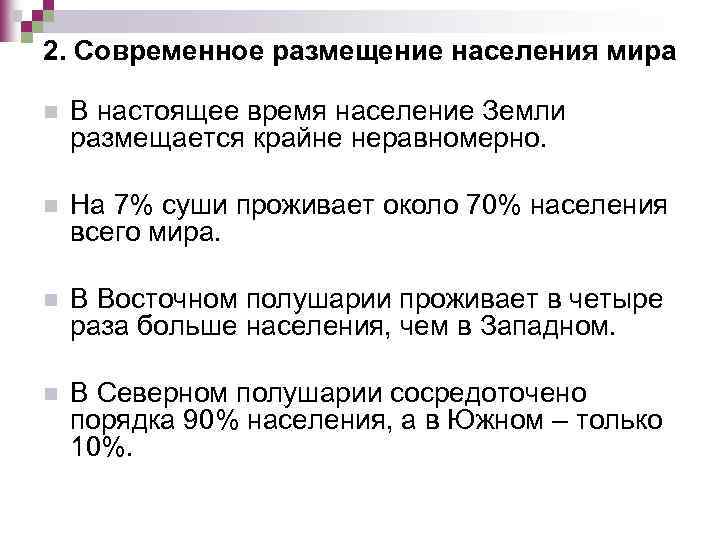 2. Современное размещение населения мира

В настоящее время население Земли размещается крайне неравномерно.

На 7% суши проживает около 70% населения всего мира.

В Восточном полушарии проживает в четыре раза больше населения, чем в Западном.

В Северном полушарии сосредоточено порядка 90% населения, а в Южном – только 10%.